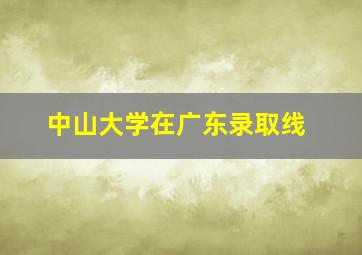 中山大学在广东录取线